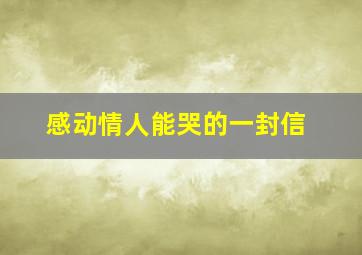 感动情人能哭的一封信